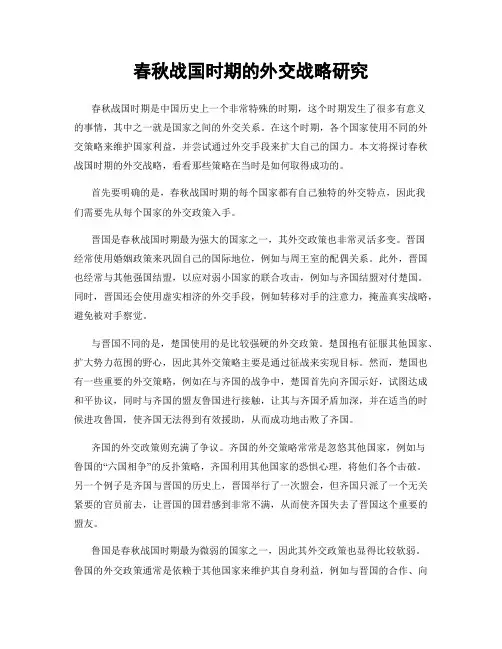 春秋战国时期的外交战略研究

春秋战国时期是中国历史上一个非常特殊的时期，这个时期发生了很多有意义的事情，其中之一就是国家之间的外交关系。在这个时期，各个国家使用不同的外交策略来维护国家利益，并尝试通过外交手段来扩大自己的国力。本文将探讨春秋战国时期的外交战略，看看那些策略在当时是如何取得成功的。

首先要明确的是，春秋战国时期的每个国家都有自己独特的外交特点，因此我们需要先从每个国家的外交政策入手。

晋国是春秋战国时期最为强大的国家之一，其外交政策也非常灵活多变。晋国经常使用婚姻政策来巩固自己的国际地位，例如与周王室的配偶关系。此外，晋国也经常与其他强国结盟，以应对弱小国家的联合攻击，例如与齐国结盟对付楚国。同时，晋国还会使用虚实相济的外交手段，例如转移对手的注意力，掩盖真实战略，避免被对手察觉。

与晋国不同的是，楚国使用的是比较强硬的外交政策。楚国抱有征服其他国家、扩大势力范围的野心，因此其外交策略主要是通过征战来实现目标。然而，楚国也有一些重要的外交策略，例如在与齐国的战争中，楚国首先向齐国示好，试图达成和平协议，同时与齐国的盟友鲁国进行接触，让其与齐国矛盾加深，并在适当的时候进攻鲁国，使齐国无法得到有效援助，从而成功地击败了齐国。

齐国的外交政策则充满了争议。齐国的外交策略常常是忽悠其他国家，例如与鲁国的“六国相争”的反扑策略，齐国利用其他国家的恐惧心理，将他们各个击破。另一个例子是齐国与晋国的历史上，晋国举行了一次盟会，但齐国只派了一个无关紧要的官员前去，让晋国的国君感到非常不满，从而使齐国失去了晋国这个重要的盟友。

鲁国是春秋战国时期最为微弱的国家之一，因此其外交政策也显得比较软弱。鲁国的外交政策通常是依赖于其他国家来维护其自身利益，例如与晋国的合作、向